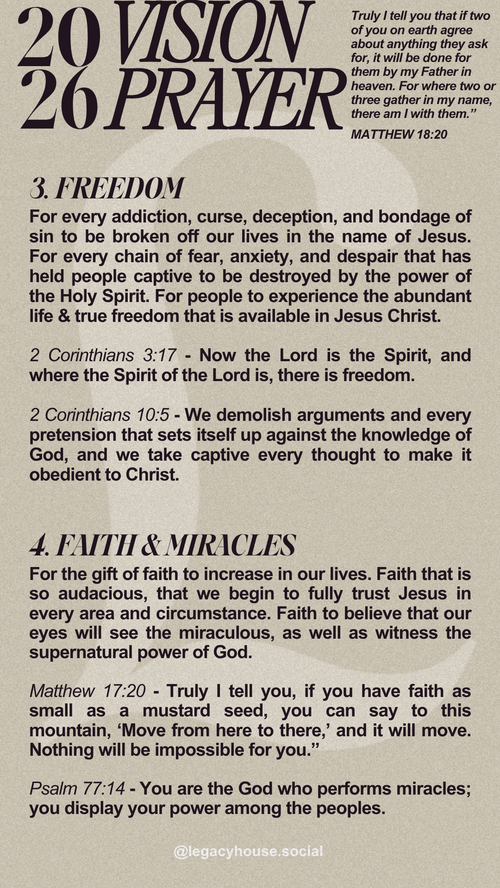 20 VISION
26 PRAYER

Truly I tell you that if two of you on earth agree about anything they ask for, it will be done for them by my Father in heaven. For where two or three gather in my name, there am I with them."
MATTHEW 18:20

3. FREEDOM
For every addiction, curse, deception, and bondage of sin to be broken off our lives in the name of Jesus. For every chain of fear, anxiety, and despair that has held people captive to be destroyed by the power of the Holy Spirit. For people to experience the abundant life & true freedom that is available in Jesus Christ.

2 Corinthians 3:17 - Now the Lord is the Spirit, and where the Spirit of the Lord is, there is freedom.

2 Corinthians 10:5 - We demolish arguments and every pretension that sets itself up against the knowledge of God, and we take captive every thought to make it obedient to Christ.

4. FAITH & MIRACLES
For the gift of faith to increase in our lives. Faith that is so audacious, that we begin to fully trust Jesus in every area and circumstance. Faith to believe that our eyes will see the miraculous, as well as witness the supernatural power of God.

Matthew 17:20 - Truly I tell you, if you have faith as small as a mustard seed, you can say to this mountain, 'Move from here to there,' and it will move. Nothing will be impossible for you."

Psalm 77:14 - You are the God who performs miracles; you display your power among the peoples.

@legacyhouse.social